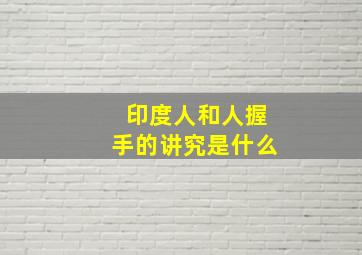 印度人和人握手的讲究是什么